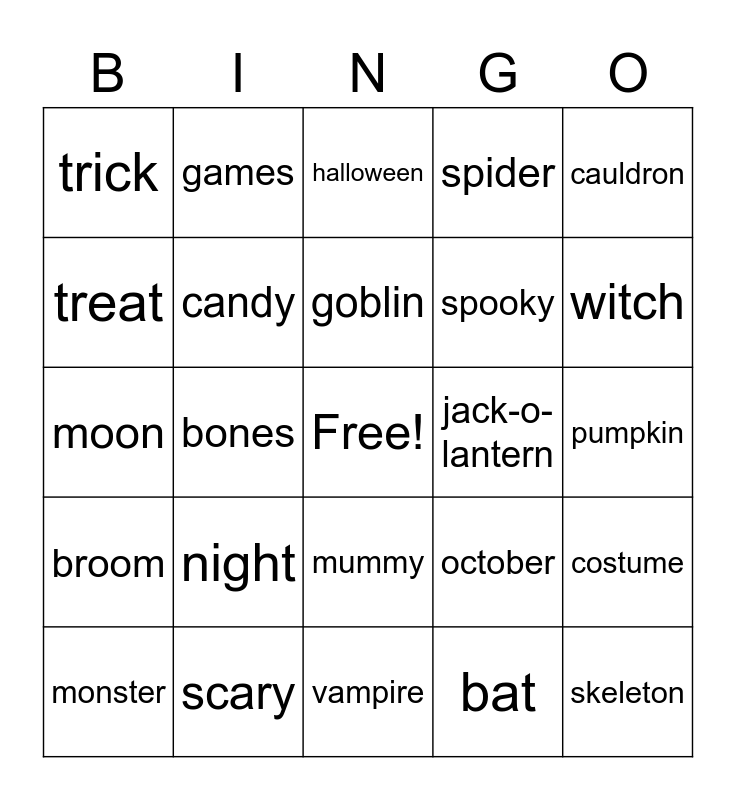 | B | I | N | G | O |
|---|---|---|---|---|
| trick | games | halloween | spider | cauldron |
| treat | candy | goblin | spooky | witch |
| moon | bones | Free! | jack-o-lantern | pumpkin |
| broom | night | mummy | october | costume |
| monster | scary | vampire | bat | skeleton |